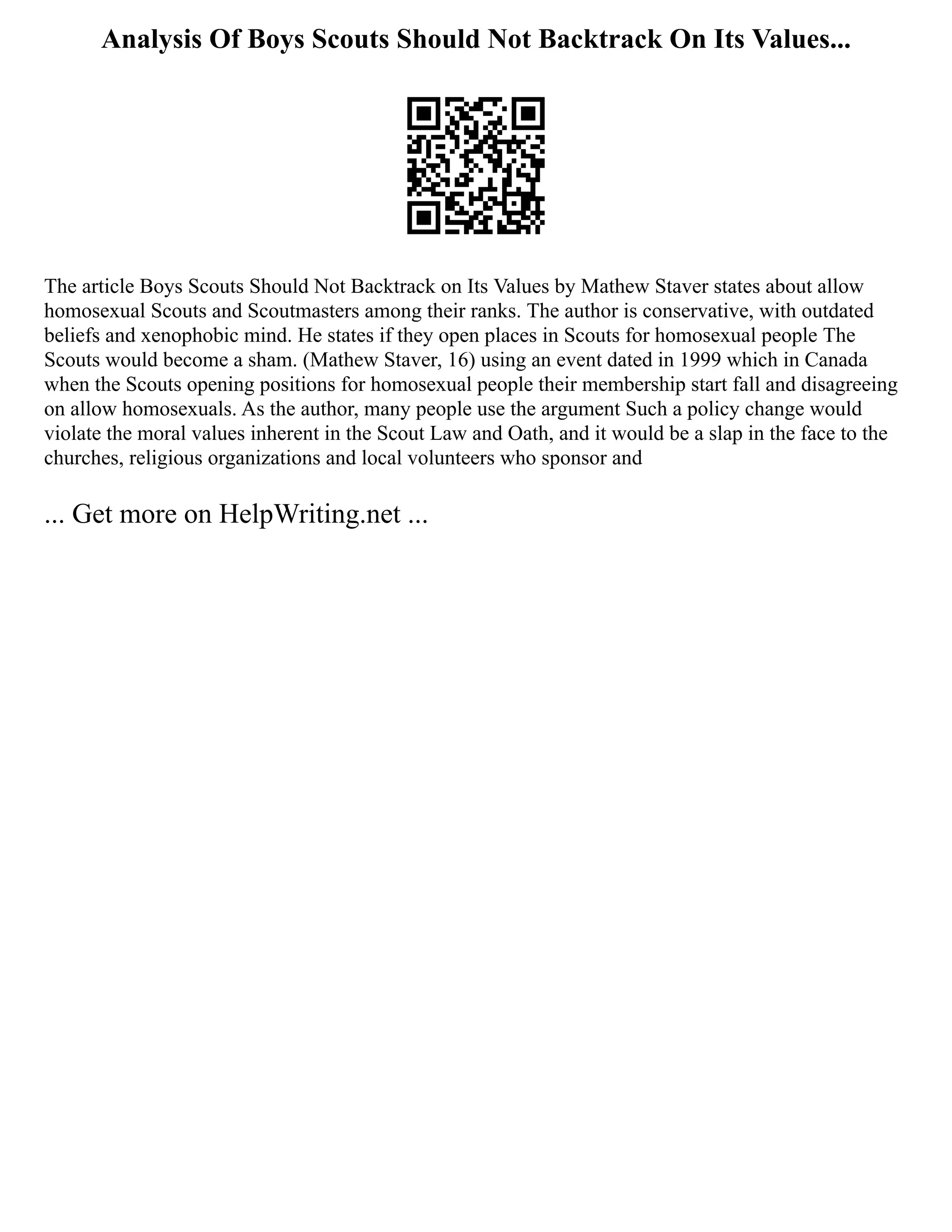 Analysis Of Boys Scouts Should Not Backtrack On Its Values...

The article Boys Scouts Should Not Backtrack on Its Values by Mathew Staver states about allow homosexual Scouts and Scoutmasters among their ranks. The author is conservative, with outdated beliefs and xenophobic mind. He states if they open places in Scouts for homosexual people The Scouts would become a sham. (Mathew Staver, 16) using an event dated in 1999 which in Canada when the Scouts opening positions for homosexual people their membership start fall and disagreeing on allow homosexuals. As the author, many people use the argument Such a policy change would violate the moral values inherent in the Scout Law and Oath, and it would be a slap in the face to the churches, religious organizations and local volunteers who sponsor and

... Get more on HelpWriting.net ...